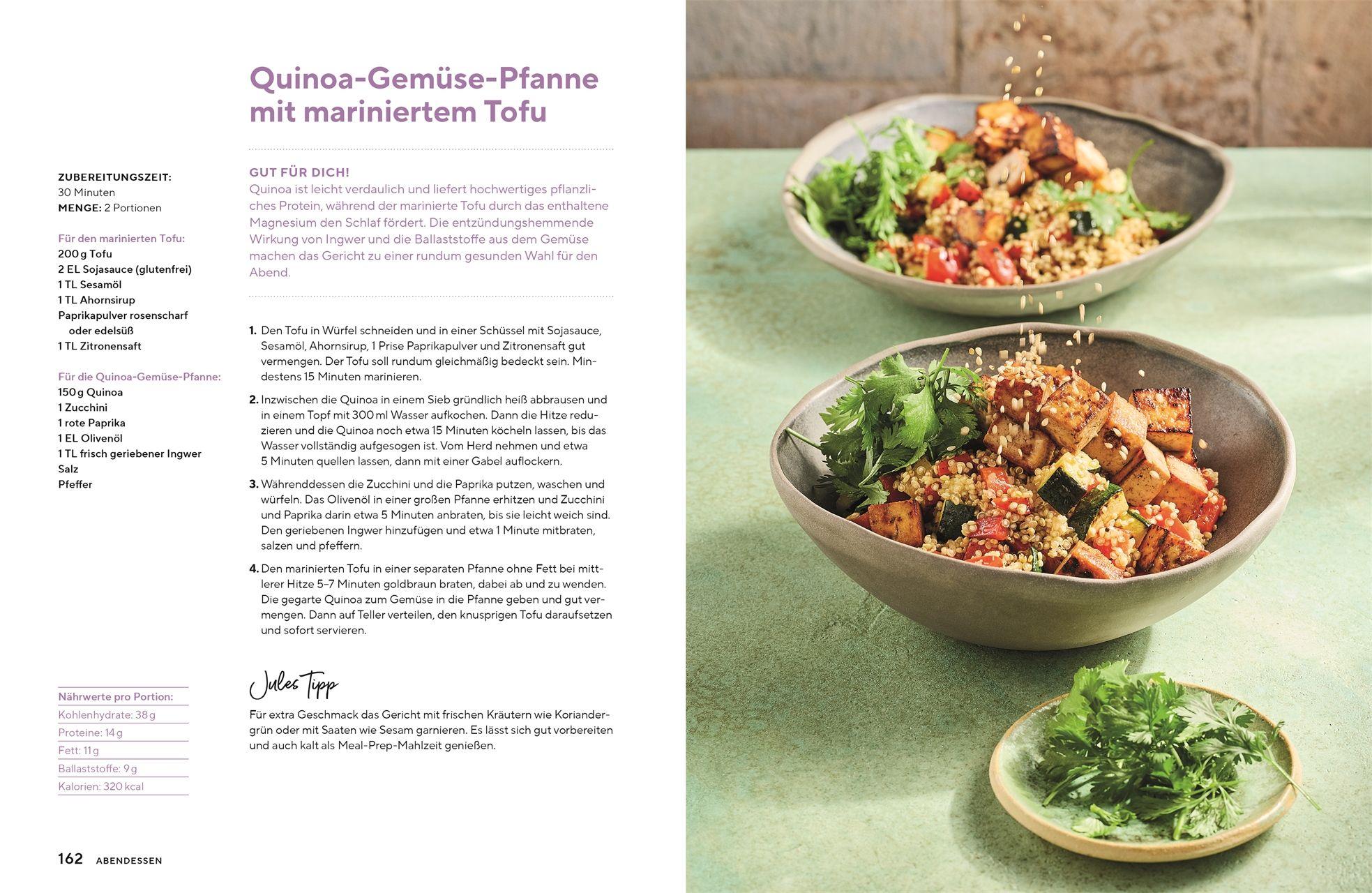 Quinoa-Gemüse-Pfanne mit mariniertem Tofu

ZUBEREITUNGSZEIT:
30 Minuten
MENGE: 2 Portionen

Für den marinierten Tofu:
200 g Tofu
2 EL Sojasauce (glutenfrei)
1 TL Sesamöl
1 TL Ahornsirup
Paprikapulver rosenscharf oder edelsüß
1 TL Zitronensaft

Für die Quinoa-Gemüse-Pfanne:
150 g Quinoa
1 Zucchini
1 rote Paprika
1 EL Olivenöl
1 TL frisch geriebener Ingwer
Salz
Pfeffer

Nährwerte pro Portion:
Kohlenhydrate: 38 g
Proteine: 14 g
Fett: 11 g
Ballaststoffe: 9 g
Kalorien: 320 kcal

GUT FÜR DICH!
Quinoa ist leicht verdaulich und liefert hochwertiges pflanzliches Protein, während der marinierte Tofu durch das enthaltene Magnesium den Schlaf fördert. Die entzündungshemmende Wirkung von Ingwer und die Ballaststoffe aus dem Gemüse machen das Gericht zu einer rundum gesunden Wahl für den Abend.

1. Den Tofu in Würfel schneiden und in einer Schüssel mit Sojasauce, Sesamöl, Ahornsirup, 1 Prise Paprikapulver und Zitronensaft gut vermengen. Der Tofu soll rundum gleichmäßig bedeckt sein. Mindestens 15 Minuten marinieren.

2. Inzwischen die Quinoa in einem Sieb gründlich heiß abbrausen und in einem Topf mit 300 ml Wasser aufkochen. Dann die Hitze reduzieren und die Quinoa noch etwa 15 Minuten köcheln lassen, bis das Wasser vollständig aufgesogen ist. Vom Herd nehmen und etwa 5 Minuten quellen lassen, dann mit einer Gabel auflockern.

3. Währenddessen die Zucchini und die Paprika putzen, waschen und würfeln. Das Olivenöl in einer großen Pfanne erhitzen und Zucchini und Paprika darin etwa 5 Minuten anbraten, bis sie leicht weich sind. Den geriebenen Ingwer hinzufügen und etwa 1 Minute mitbraten, salzen und pfeffern.

4. Den marinierten Tofu in einer separaten Pfanne ohne Fett bei mittlerer Hitze 5–7 Minuten goldbraun braten, dabei ab und zu wenden. Die gegarte Quinoa zum Gemüse in die Pfanne geben und gut vermengen. Dann auf Teller verteilen, den knusprigen Tofu daraufsetzen und sofort servieren.

Jules Tipp

Für extra Geschmack das Gericht mit frischen Kräutern wie Koriandergrün oder mit Saaten wie Sesam garnieren. Es lässt sich gut vorbereiten und auch kalt als Meal-Prep-Mahlzeit genießen.

162 ABENDESSEN